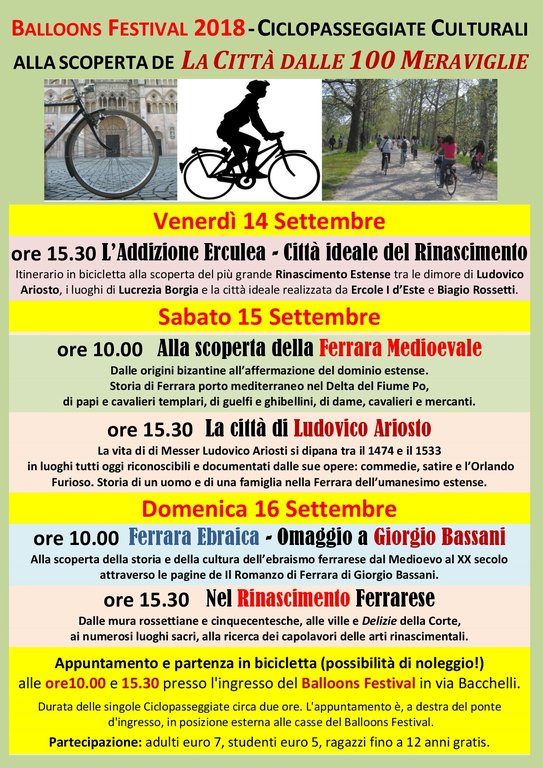 BALLOONS FESTIVAL 2018 - CICLOPASSEGGIATE CULTURALI

ALLA SCOPERTA DE LA CITTÀ DALLE 100 MERAVIGLIE

Venerdì 14 Settembre

ore 15.30 L'Addizione Erculea - Città ideale del Rinascimento

Itinerario in bicicletta alla scoperta del più grande Rinascimento Estense tra le dimore di Ludovico Ariosto, i luoghi di Lucrezia Borgia e la città ideale realizzata da Ercole I d'Este e Biagio Rossetti.

Sabato 15 Settembre

ore 10.00 Alla scoperta della Ferrara Medioevale

Dalle origini bizantine all'affermazione del dominio estense. Storia di Ferrara porto mediterraneo nel Delta del Fiume Po, di papi e cavalieri templari, di guelfi e ghibellini, di dame, cavalieri e mercanti.

ore 15.30 La città di Ludovico Ariosto

La vita di di Messer Ludovico Ariosti si dipana tra il 1474 e il 1533 in luoghi tutti oggi riconoscibili e documentati dalle sue opere: commedie, satire e l'Orlando Furioso. Storia di un uomo e di una famiglia nella Ferrara dell'umanesimo estense.

Domenica 16 Settembre

ore 10.00 Ferrara Ebraica - Omaggio a Giorgio Bassani

Alla scoperta della storia e della cultura dell'ebraismo ferrarese dal Medioevo al XX secolo attraverso le pagine de Il Romanzo di Ferrara di Giorgio Bassani.

ore 15.30 Nel Rinascimento Ferrarese

Dalle mura rossettiane e cinquecentesche, alle ville e Delizie della Corte, ai numerosi luoghi sacri, alla ricerca dei capolavori delle arti rinascimentali.

Appuntamento e partenza in bicicletta (possibilità di noleggio!) alle ore10.00 e 15.30 presso l'ingresso del Balloons Festival in via Bacchelli.

Durata delle singole Ciclopasseggiate circa due ore. L'appuntamento è, a destra del ponte d'ingresso, in posizione esterna alle casse del Balloons Festival.

Partecipazione: adulti euro 7, studenti euro 5, ragazzi fino a 12 anni gratis.